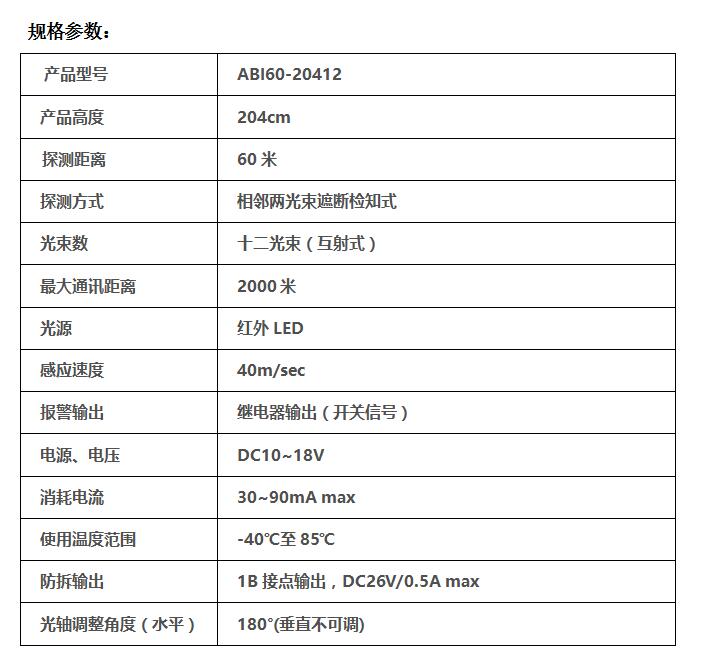 规格参数：

| 产品型号 | ABI60-20412 |
|---|---|
| 产品高度 | 204cm |
| 探测距离 | 60 米 |
| 探测方式 | 相邻两光束遮断检知式 |
| 光束数 | 十二光束（互射式） |
| 最大通讯距离 | 2000 米 |
| 光源 | 红外 LED |
| 感应速度 | 40m/sec |
| 报警输出 | 继电器输出（开关信号） |
| 电源、电压 | DC10~18V |
| 消耗电流 | 30~90mA max |
| 使用温度范围 | -40℃至 85℃ |
| 防拆输出 | 1B 接点输出，DC26V/0.5A max |
| 光轴调整角度（水平） | 180°(垂直不可调) |